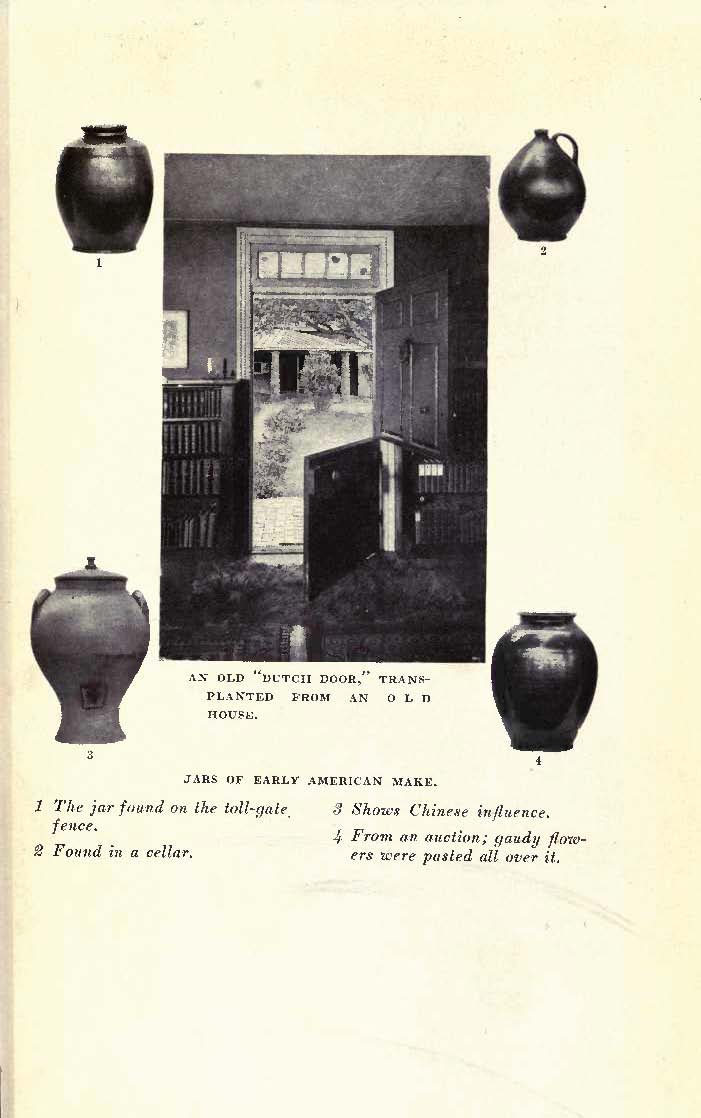 1

2

AN OLD "DUTCH DOOR," TRANSPLANTED FROM AN OLD HOUSE.

3

4

JARS OF EARLY AMERICAN MAKE.

1 The jar found on the toll-gate fence.

2 Found in a cellar.

3 Shows Chinese influence.

4 From an auction; gaudy flowers were pasted all over it.